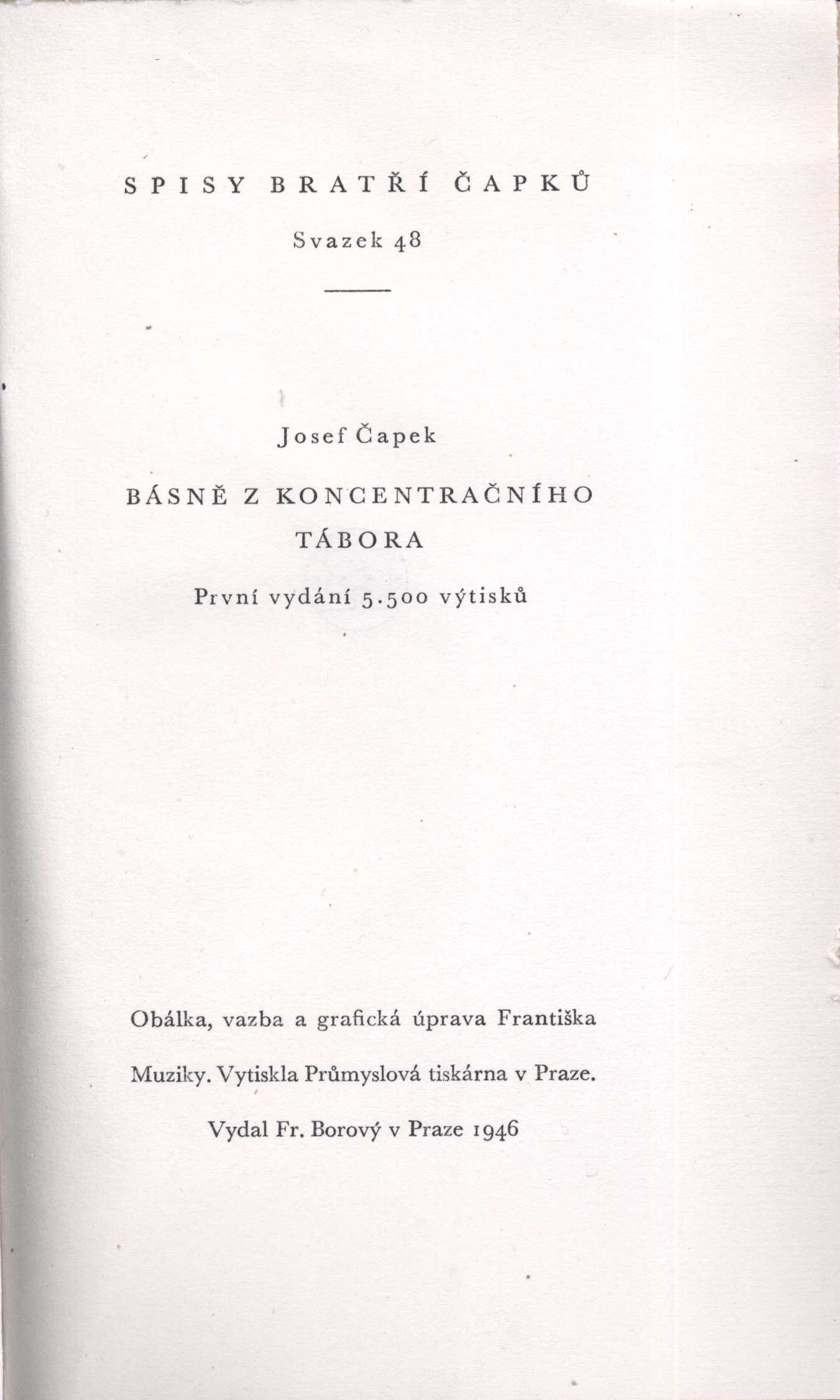 SPISY BRATŘÍ ČAPKŮ

Svazek 48

Josef Čapek

BÁSNĚ Z KONCENTRAČNÍHO TÁBORA

První vydání 5.500 výtisků

Obálka, vazba a grafická úprava Františka Muziky. Vytiskla Průmyslová tiskárna v Praze.

Vydal Fr. Borový v Praze 1946